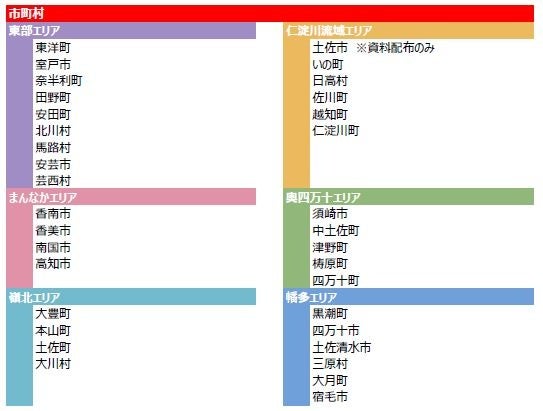 市町村

東部エリア
東洋町
室戸市
奈半利町
田野町
安田町
北川村
馬路村
安芸市
芸西村

まんなかエリア
香南市
香美市
南国市
高知市

嶺北エリア
大豊町
本山町
土佐町
大川村

仁淀川流域エリア
土佐市 ※資料配布のみ
いの町
日高村
佐川町
越知町
仁淀川町

奥四万十エリア
須崎市
中土佐町
津野町
梼原町
四万十町

幡多エリア
黒潮町
四万十市
土佐清水市
三原村
大月町
宿毛市